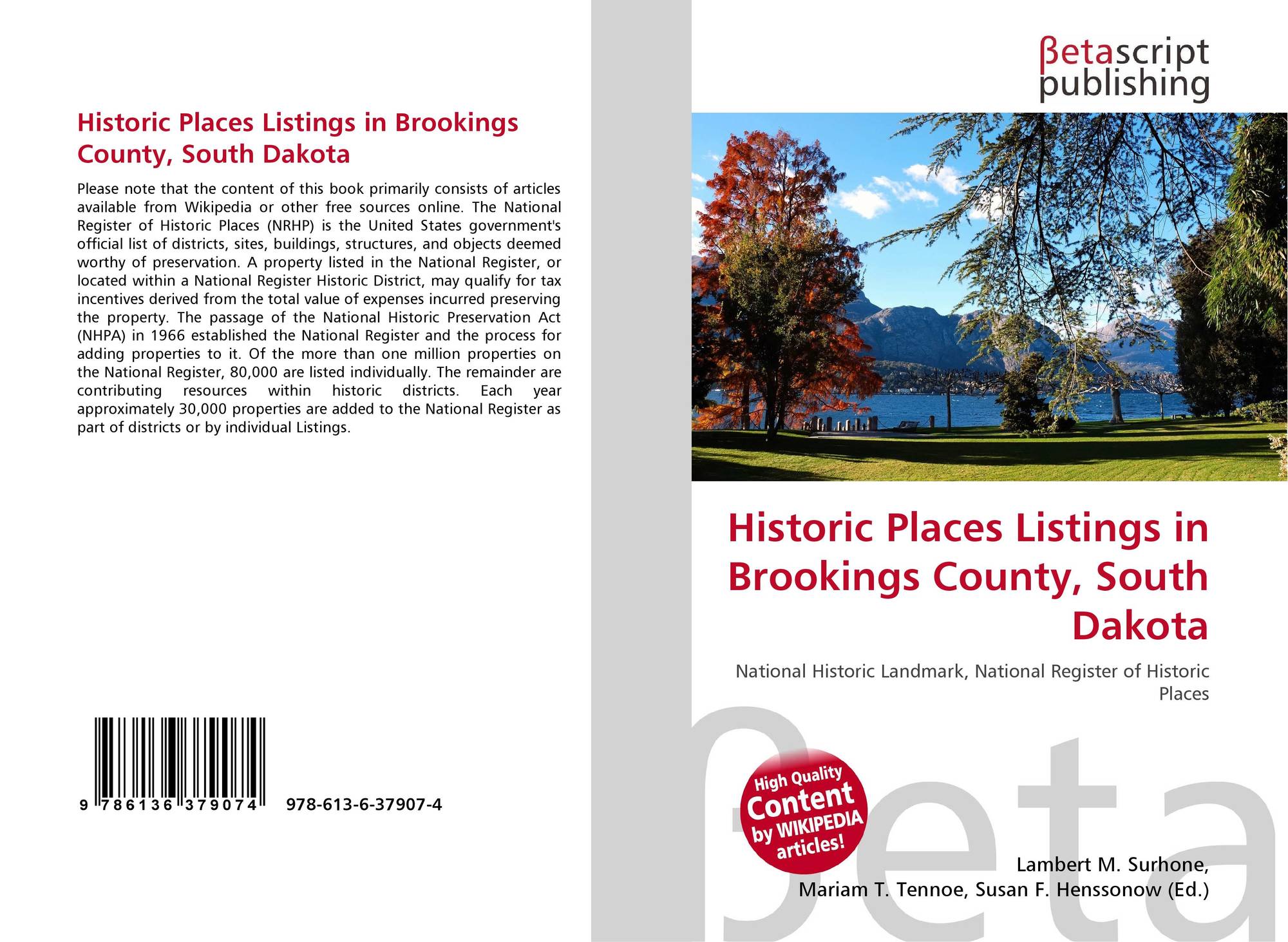 Historic Places Listings in Brookings County, South Dakota

Please note that the content of this book primarily consists of articles available from Wikipedia or other free sources online. The National Register of Historic Places (NRHP) is the United States government's official list of districts, sites, buildings, structures, and objects deemed worthy of preservation. A property listed in the National Register, or located within a National Register Historic District, may qualify for tax incentives derived from the total value of expenses incurred preserving the property. The passage of the National Historic Preservation Act (NHPA) in 1966 established the National Register and the process for adding properties to it. Of the more than one million properties on the National Register, 80,000 are listed individually. The remainder are contributing resources within historic districts. Each year approximately 30,000 properties are added to the National Register as part of districts or by individual Listings.

9 786136 379074

978-613-6-37907-4

βetascript
publishing

Historic Places Listings in Brookings County, South Dakota

National Historic Landmark, National Register of Historic Places

High Quality
Content
by WIKIPEDIA
articles!

Lambert M. Surhone,
Mariam T. Tennoe, Susan F. Henssonow (Ed.)

βeta